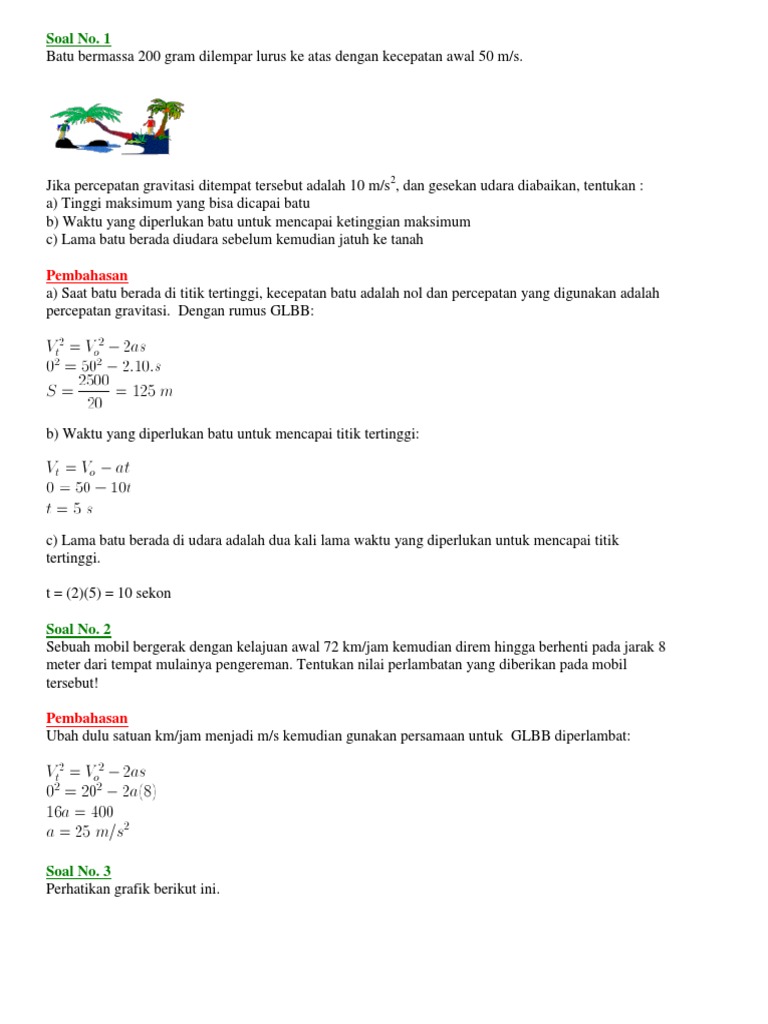 Soal No. 1
Batu bermassa 200 gram dilempar lurus ke atas dengan kecepatan awal 50 m/s.

Jika percepatan gravitasi ditempat tersebut adalah 10 m/s$^2$, dan gesekan udara diabaikan, tentukan :
a) Tinggi maksimum yang bisa dicapai batu
b) Waktu yang diperlukan batu untuk mencapai ketinggian maksimum
c) Lama batu berada diudara sebelum kemudian jatuh ke tanah

Pembahasan
a) Saat batu berada di titik tertinggi, kecepatan batu adalah nol dan percepatan yang digunakan adalah percepatan gravitasi. Dengan rumus GLBB:

$V_t^2 = V_o^2 - 2as$
$0^2 = 50^2 - 2.10.s$
$S = \frac{2500}{20} = 125\ m$

b) Waktu yang diperlukan batu untuk mencapai titik tertinggi:

$V_t = V_o - at$
$0 = 50 - 10t$
$t = 5\ s$

c) Lama batu berada di udara adalah dua kali lama waktu yang diperlukan untuk mencapai titik tertinggi.

t = (2)(5) = 10 sekon

Soal No. 2
Sebuah mobil bergerak dengan kelajuan awal 72 km/jam kemudian direm hingga berhenti pada jarak 8 meter dari tempat mulainya pengereman. Tentukan nilai perlambatan yang diberikan pada mobil tersebut!

Pembahasan
Ubah dulu satuan km/jam menjadi m/s kemudian gunakan persamaan untuk GLBB diperlambat:

$V_t^2 = V_o^2 - 2as$
$0^2 = 20^2 - 2a(8)$
$16a = 400$
$a = 25\ m/s^2$

Soal No. 3
Perhatikan grafik berikut ini.